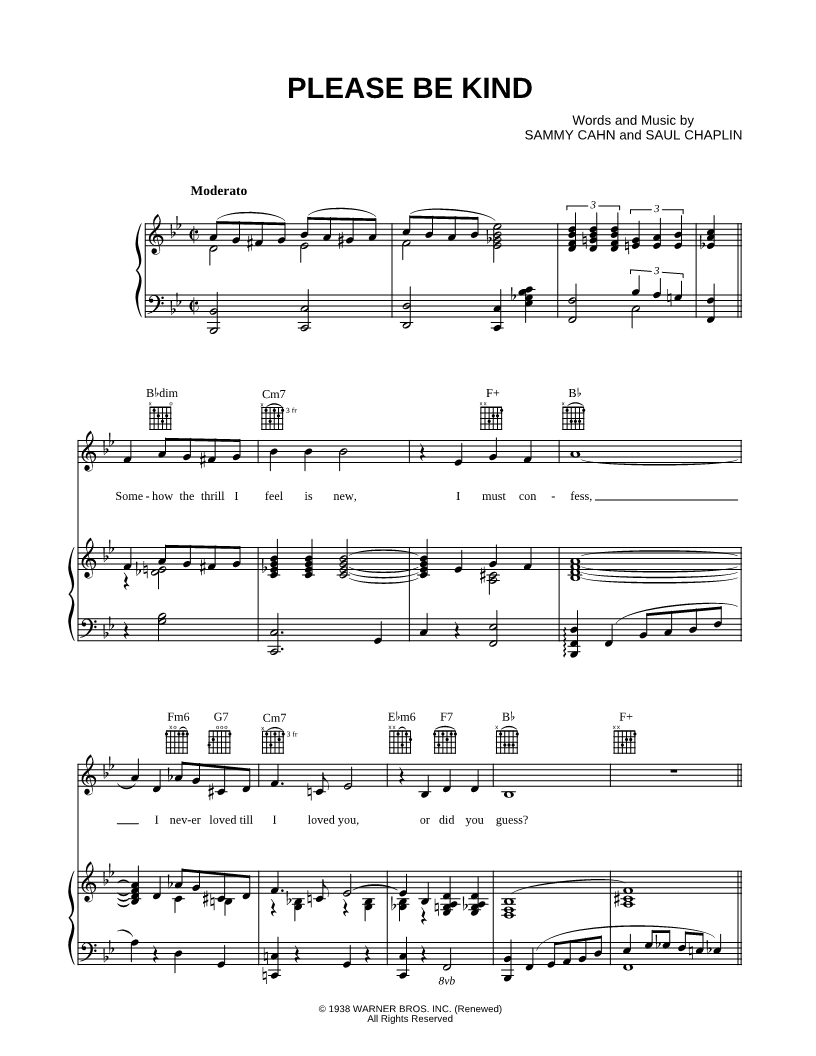 PLEASE BE KIND

Words and Music by
SAMMY CAHN and SAUL CHAPLIN

Moderato

3
3
3

B♭dim
Cm7
3 fr
F+
B♭

Some - how the thrill I feel is new, I must con - fess,

Fm6
G7
Cm7
3 fr
E♭m6
F7
B♭
F+

I nev-er loved till I loved you, or did you guess?

8vb

© 1938 WARNER BROS. INC. (Renewed)
All Rights Reserved